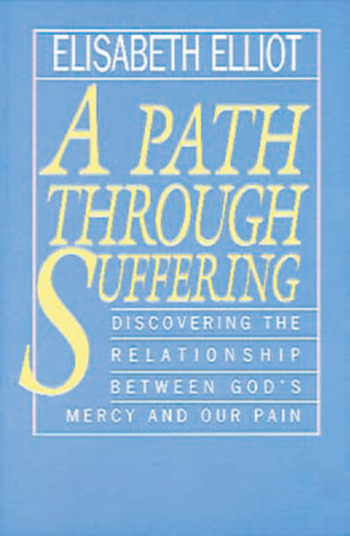 ELISABETH ELLIOT

A PATH THROUGH SUFFERING

DISCOVERING THE RELATIONSHIP BETWEEN GOD'S MERCY AND OUR PAIN